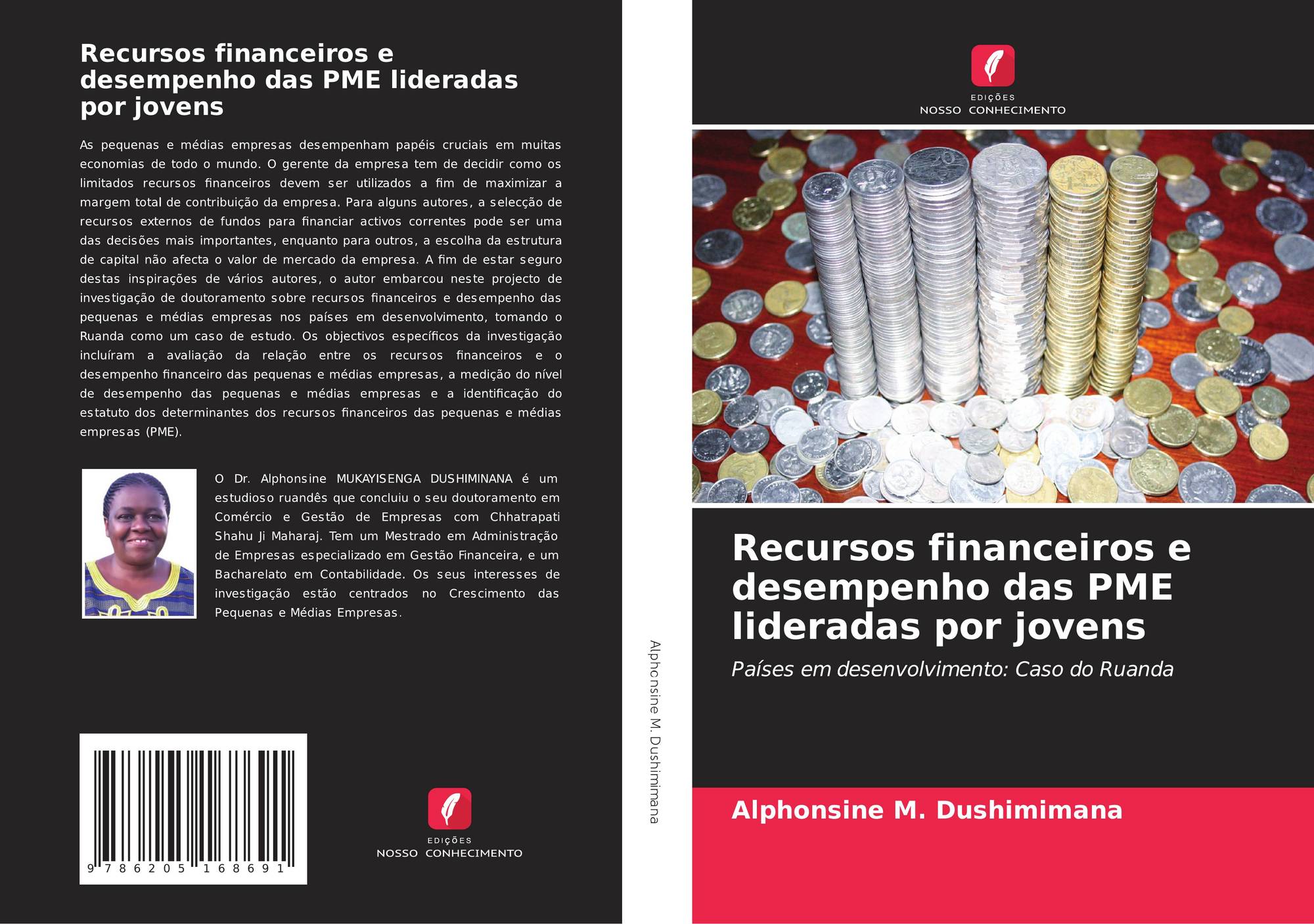 Recursos financeiros e desempenho das PME lideradas por jovens

As pequenas e médias empresas desempenham papéis cruciais em muitas economias de todo o mundo. O gerente da empresa tem de decidir como os limitados recursos financeiros devem ser utilizados a fim de maximizar a margem total de contribuição da empresa. Para alguns autores, a selecção de recursos externos de fundos para financiar activos correntes pode ser uma das decisões mais importantes, enquanto para outros, a escolha da estrutura de capital não afecta o valor de mercado da empresa. A fim de estar seguro destas inspirações de vários autores, o autor embarcou neste projecto de investigação de doutoramento sobre recursos financeiros e desempenho das pequenas e médias empresas nos países em desenvolvimento, tomando o Ruanda como um caso de estudo. Os objectivos específicos da investigação incluíram a avaliação da relação entre os recursos financeiros e o desempenho financeiro das pequenas e médias empresas, a medição do nível de desempenho das pequenas e médias empresas e a identificação do estatuto dos determinantes dos recursos financeiros das pequenas e médias empresas (PME).

O Dr. Alphonsine MUKAYISENGA DUSHIMINANA é um estudioso ruandês que concluiu o seu doutoramento em Comércio e Gestão de Empresas com Chhatrapati Shahu Ji Maharaj. Tem um Mestrado em Administração de Empresas especializado em Gestão Financeira, e um Bacharelato em Contabilidade. Os seus interesses de investigação estão centrados no Crescimento das Pequenas e Médias Empresas.

9 786205 168691

EDIÇÕES
NOSSO CONHECIMENTO

Alphonsine M. Dushimimana

EDIÇÕES
NOSSO CONHECIMENTO

Recursos financeiros e desempenho das PME lideradas por jovens

Países em desenvolvimento: Caso do Ruanda

Alphonsine M. Dushimimana